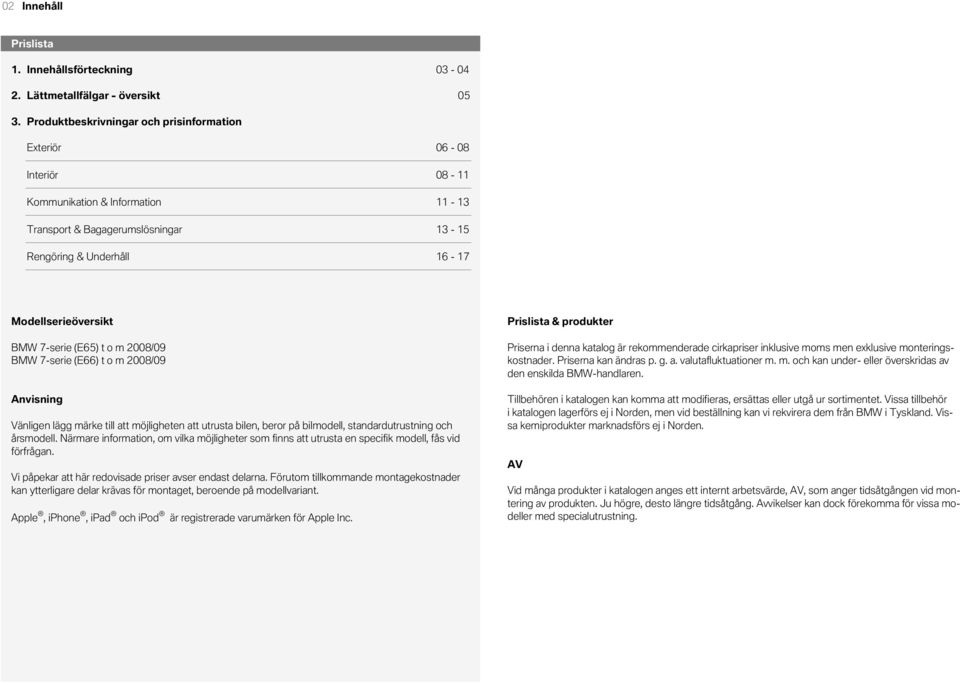 02 Innehåll

Prislista

1. Innehållsförteckning 03 - 04

2. Lättmetallfälgar - översikt 05

3. Produktbeskrivningar och prisinformation

Exteriör 06 - 08

Interiör 08 - 11

Kommunikation & Information 11 - 13

Transport & Bagagerumslösningar 13 - 15

Rengöring & Underhåll 16 - 17

Modellserieöversikt

BMW 7-serie (E65) t o m 2008/09
BMW 7-serie (E66) t o m 2008/09

Anvisning

Vänligen lägg märke till att möjligheten att utrusta bilen, beror på bilmodell, standardutrustning och årsmodell. Närmare information, om vilka möjligheter som finns att utrusta en specifik modell, fås vid förfrågan.

Vi påpekar att här redovisade priser avser endast delarna. Förutom tillkommande montagekostnader kan ytterligare delar krävas för montaget, beroende på modellvariant.

Apple®, iPhone®, iPad® och iPod® är registrerade varumärken för Apple Inc.

Prislista & produkter

Priserna i denna katalog är rekommenderade cirkapriser inklusive moms men exklusive monteringskostnader. Priserna kan ändras p. g. a. valutafluktuationer m. m. och kan under- eller överskridas av den enskilda BMW-handlaren.

Tillbehören i katalogen kan komma att modifieras, ersättas eller utgå ur sortimentet. Vissa tillbehör i katalogen lagerförs ej i Norden, men vid beställning kan vi rekvirera dem från BMW i Tyskland. Vissa kemiprodukter marknadsförs ej i Norden.

AV

Vid många produkter i katalogen anges ett internt arbetsvärde, AV, som anger tidsåtgången vid montering av produkten. Ju högre, desto längre tidsåtgång. Avvikelser kan dock förekomma för vissa modeller med specialutrustning.